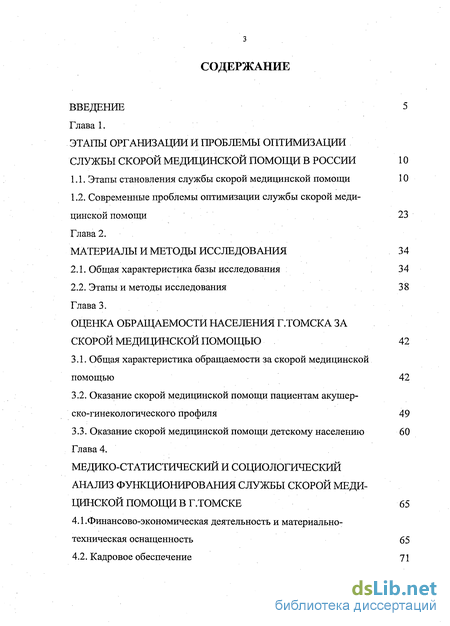 3

СОДЕРЖАНИЕ

ВВЕДЕНИЕ 5

Глава 1.

ЭТАПЫ ОРГАНИЗАЦИИ И ПРОБЛЕМЫ ОПТИМИЗАЦИИ СЛУЖБЫ СКОРОЙ МЕДИЦИНСКОЙ ПОМОЩИ В РОССИИ 10

1.1. Этапы становления службы скорой медицинской помощи 10

1.2. Современные проблемы оптимизации службы скорой медицинской помощи 23

Глава 2.

МАТЕРИАЛЫ И МЕТОДЫ ИССЛЕДОВАНИЯ 34

2.1. Общая характеристика базы исследования 34

2.2. Этапы и методы исследования 38

Глава 3.

ОЦЕНКА ОБРАЩАЕМОСТИ НАСЕЛЕНИЯ Г.ТОМСКА ЗА СКОРОЙ МЕДИЦИНСКОЙ ПОМОЩЬЮ 42

3.1. Общая характеристика обращаемости за скорой медицинской помощью 42

3.2. Оказание скорой медицинской помощи пациентам акушерско-гинекологического профиля 49

3.3. Оказание скорой медицинской помощи детскому населению 60

Глава 4.

МЕДИКО-СТАТИСТИЧЕСКИЙ И СОЦИОЛОГИЧЕСКИЙ АНАЛИЗ ФУНКЦИОНИРОВАНИЯ СЛУЖБЫ СКОРОЙ МЕДИЦИНСКОЙ ПОМОЩИ В Г.ТОМСКЕ 65

4.1.Финансово-экономическая деятельность и материально-техническая оснащенность 65

4.2. Кадровое обеспечение 71

dsLib.net
библиотека диссертаций